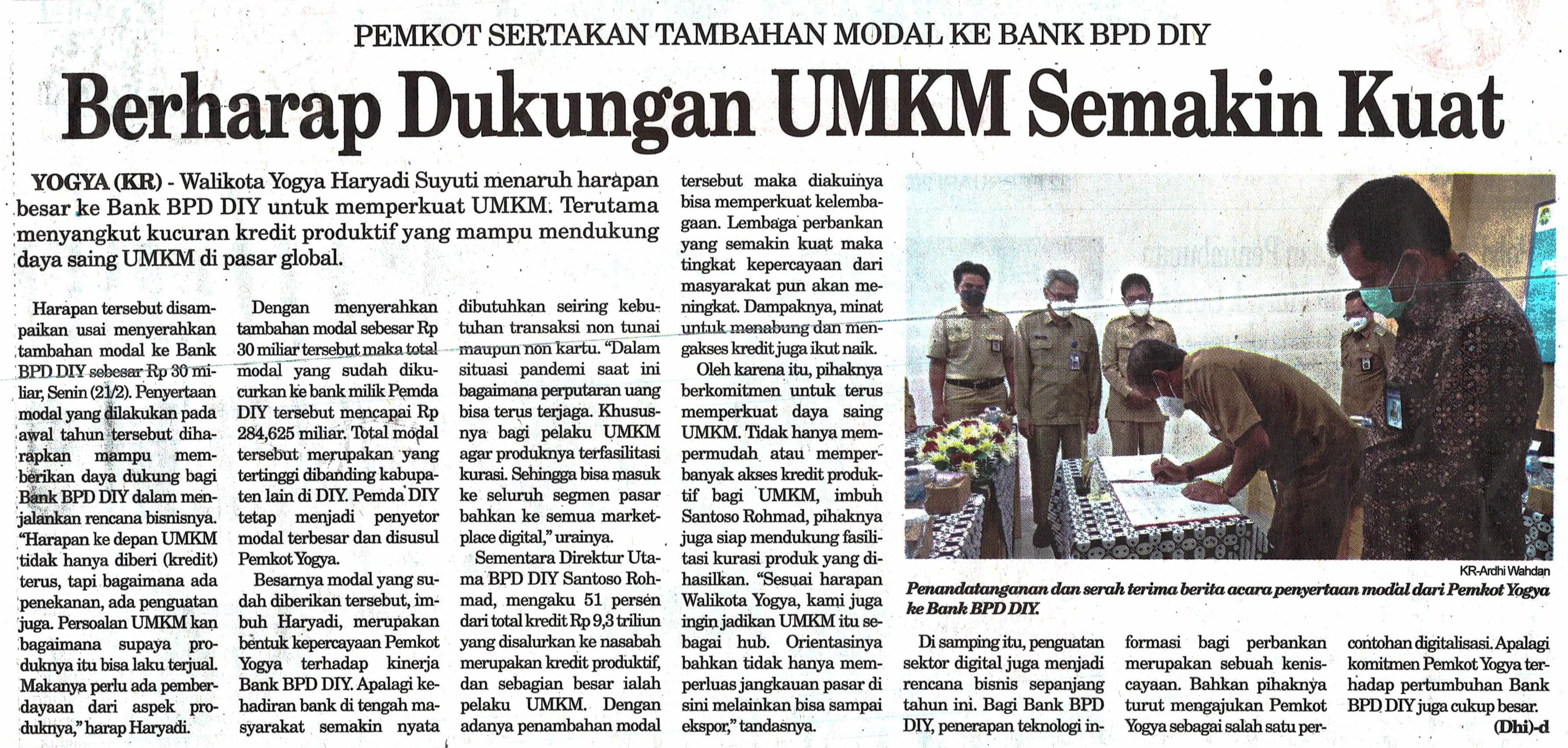 PEMKOT SERTAKAN TAMBAHAN MODAL KE BANK BPD DIY

Berharap Dukungan UMKM Semakin Kuat

YOGYA (KR) - Walikota Yogya Haryadi Suyuti menaruh harapan besar ke Bank BPD DIY untuk memperkuat UMKM. Terutama menyangkut kucuran kredit produktif yang mampu mendukung daya saing UMKM di pasar global.

Harapan tersebut disampaikan usai menyerahkan tambahan modal ke Bank BPD DIY sebesar Rp 30 miliar, Senin (21/2). Penyertaan modal yang dilakukan pada awal tahun tersebut diharapkan mampu memberikan daya dukung bagi Bank BPD DIY dalam menjalankan rencana bisnisnya. "Harapan ke depan UMKM tidak hanya diberi (kredit) terus, tapi bagaimana ada penekanan, ada penguatan juga. Persoalan UMKM kan bagaimana supaya produknya itu bisa laku terjual. Makanya perlu ada pemberdayaan dari aspek produknya," harap Haryadi.

Dengan menyerahkan tambahan modal sebesar Rp 30 miliar tersebut maka total modal yang sudah dikucurkan ke bank milik Pemda DIY tersebut mencapai Rp 284,625 miliar. Total modal tersebut merupakan yang tertinggi dibanding kabupaten lain di DIY. Pemda DIY tetap menjadi penyetor modal terbesar dan disusul Pemkot Yogya.

Besarnya modal yang sudah diberikan tersebut, imbuh Haryadi, merupakan bentuk kepercayaan Pemkot Yogya terhadap kinerja Bank BPD DIY. Apalagi kehadiran bank di tengah masyarakat semakin nyata dibutuhkan seiring kebutuhan transaksi non tunai maupun non kartu. "Dalam situasi pandemi saat ini bagaimana perputaran uang bisa terus terjaga. Khususnya bagi pelaku UMKM agar produknya terfasilitasi kurasi. Sehingga bisa masuk ke seluruh segmen pasar bahkan ke semua marketplace digital," urainya.

Sementara Direktur Utama BPD DIY Santoso Rohmad, mengaku 51 persen dari total kredit Rp 9,3 triliun yang disalurkan ke nasabah merupakan kredit produktif, dan sebagian besar ialah pelaku UMKM. Dengan adanya penambahan modal tersebut maka diakuinya bisa memperkuat kelembagaan. Lembaga perbankan yang semakin kuat maka tingkat kepercayaan dari masyarakat pun akan meningkat. Dampaknya, minat untuk menabung dan mengakses kredit juga ikut naik.

Oleh karena itu, pihaknya berkomitmen untuk terus memperkuat daya saing UMKM. Tidak hanya mempermudah atau memperbanyak akses kredit produktif bagi UMKM, imbuh Santoso Rohmad, pihaknya juga siap mendukung fasilitasi kurasi produk yang dihasilkan. "Sesuai harapan Walikota Yogya, kami juga ingin jadikan UMKM itu sebagai hub. Orientasinya bahkan tidak hanya memperluas jangkauan pasar di sini melainkan bisa sampai ekspor," tandasnya.

KR-Ardhi Wahdan

Penandatanganan dan serah terima berita acara penyertaan modal dari Pemkot Yogya ke Bank BPD DIY.

Di samping itu, penguatan sektor digital juga menjadi rencana bisnis sepanjang tahun ini. Bagi Bank BPD DIY, penerapan teknologi informasi bagi perbankan merupakan sebuah keniscayaan. Bahkan pihaknya turut mengajukan Pemkot Yogya sebagai salah satu percontohan digitalisasi. Apalagi komitmen Pemkot Yogya terhadap pertumbuhan Bank BPD DIY juga cukup besar.

(Dhi)-d